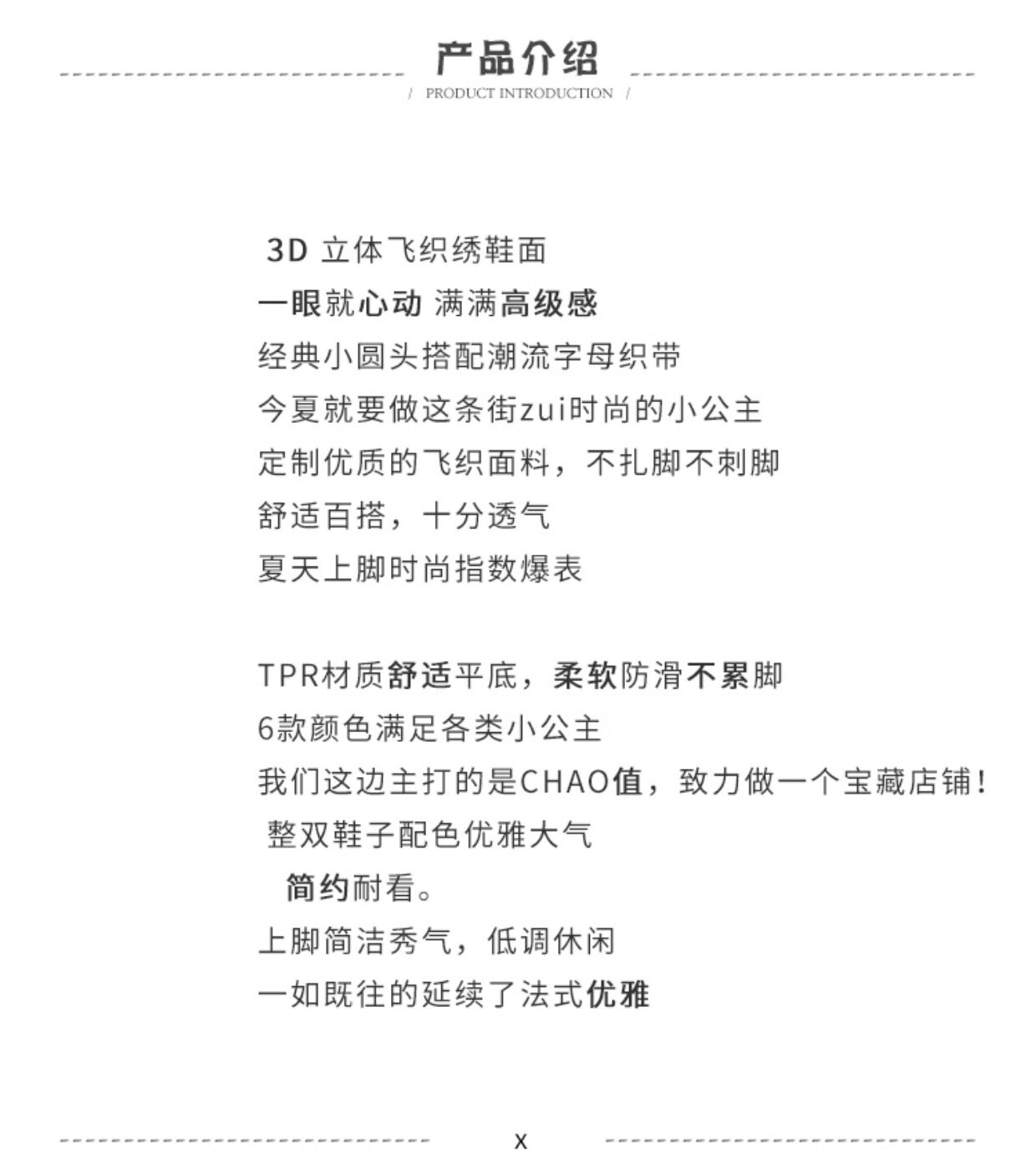 产品介绍

/ PRODUCT INTRODUCTION /

3D 立体飞织绣鞋面
一眼就心动 满满高级感
经典小圆头搭配潮流字母织带
今夏就要做这条街zui时尚的小公主
定制优质的飞织面料，不扎脚不刺脚
舒适百搭，十分透气
夏天上脚时尚指数爆表

TPR材质舒适平底，柔软防滑不累脚
6款颜色满足各类小公主
我们这边主打的是CHAO值，致力做一个宝藏店铺！
整双鞋子配色优雅大气
简约耐看。
上脚简洁秀气，低调休闲
一如既往的延续了法式优雅

X